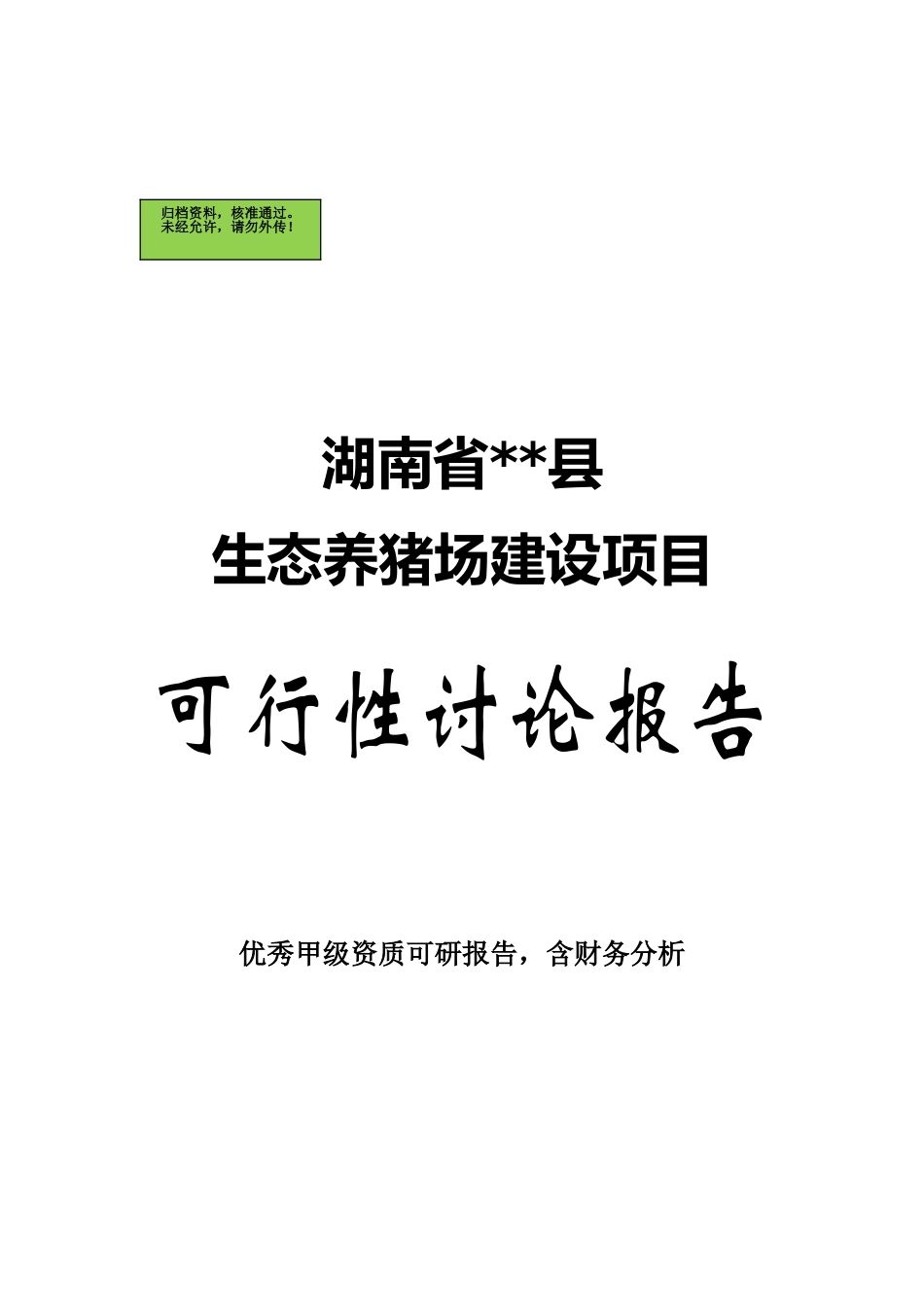 归档资料，核准通过。
未经允许，请勿外传！

湖南省**县
生态养猪场建设项目

可行性讨论报告

优秀甲级资质可研报告，含财务分析